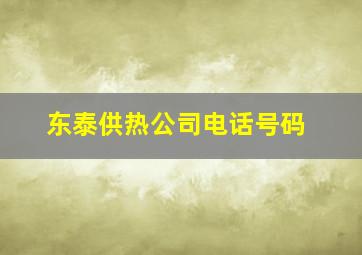 东泰供热公司电话号码